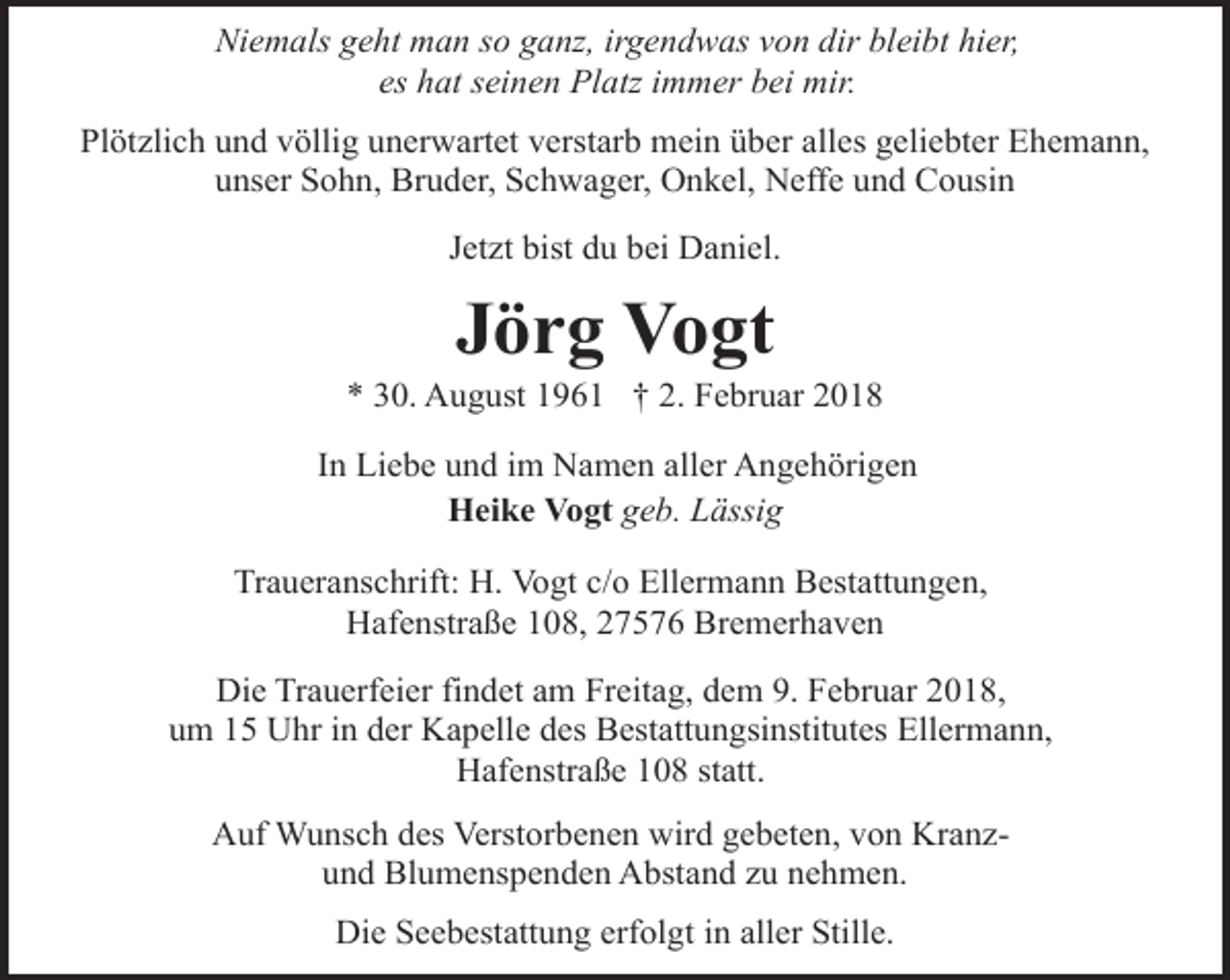 Niemals geht man so ganz, irgendwas von dir bleibt hier,
es hat seinen Platz immer bei mir.

Plötzlich und völlig unerwartet verstarb mein über alles geliebter Ehemann, unser Sohn, Bruder, Schwager, Onkel, Neffe und Cousin

Jetzt bist du bei Daniel.

Jörg Vogt

* 30. August 1961 † 2. Februar 2018

In Liebe und im Namen aller Angehörigen
Heike Vogt geb. Lässig

Traueranschrift: H. Vogt c/o Ellermann Bestattungen,
Hafenstraße 108, 27576 Bremerhaven

Die Trauerfeier findet am Freitag, dem 9. Februar 2018, um 15 Uhr in der Kapelle des Bestattungsinstitutes Ellermann, Hafenstraße 108 statt.

Auf Wunsch des Verstorbenen wird gebeten, von Kranz- und Blumenspenden Abstand zu nehmen.

Die Seebestattung erfolgt in aller Stille.